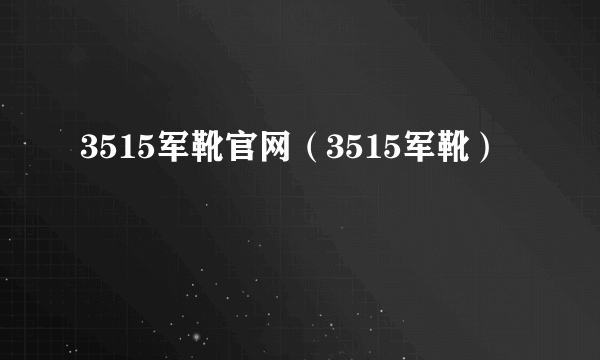 3515军靴官网（3515军靴）